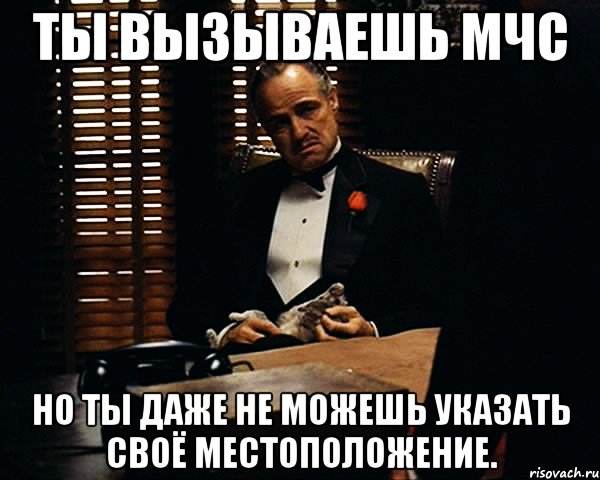 ТЫ ВЫЗЫВАЕШЬ МЧС

НО ТЫ ДАЖЕ НЕ МОЖЕШЬ УКАЗАТЬ СВОЁ МЕСТОПОЛОЖЕНИЕ.

risovach.ru